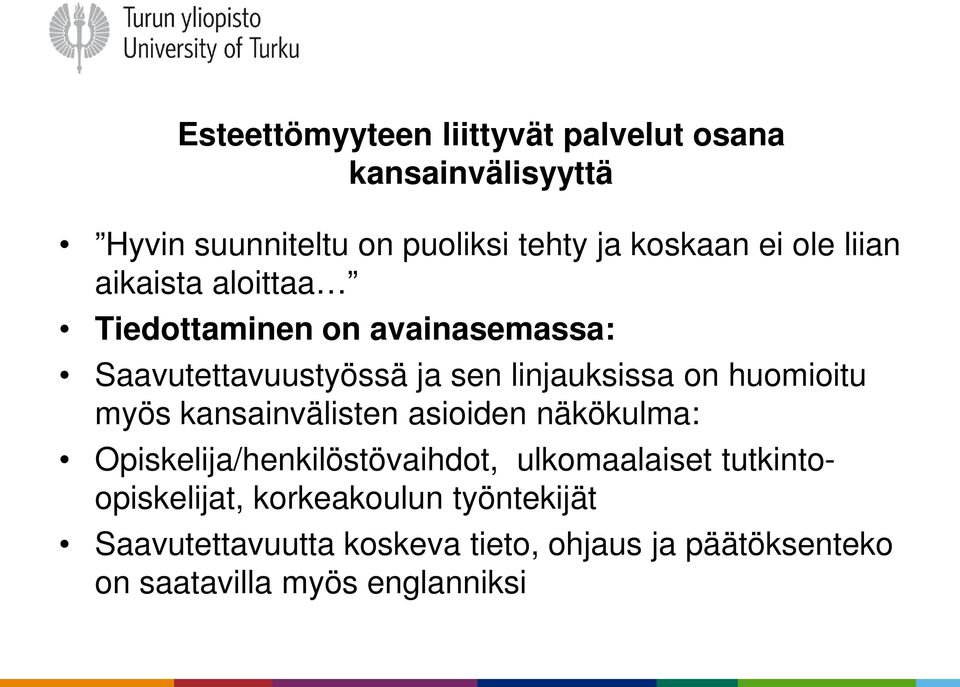 Turun yliopisto
University of Turku

Esteettömyyteen liittyvät palvelut osana kansainvälisyyttä

• ”Hyvin suunniteltu on puoliksi tehty ja koskaan ei ole liian aikaista aloittaa…”
• Tiedottaminen on avainasemassa:
• Saavutettavuustyössä ja sen linjauksissa on huomioitu myös kansainvälisten asioiden näkökulma:
• Opiskelija/henkilöstövaihdot, ulkomaalaiset tutkinto-opiskelijat, korkeakoulun työntekijät
• Saavutettavuutta koskeva tieto, ohjaus ja päätöksenteko on saatavilla myös englanniksi